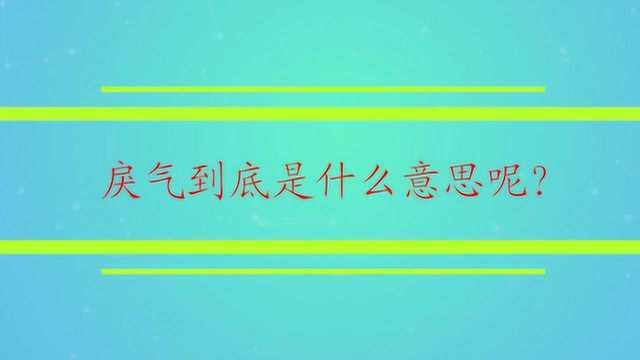 戾气到底是什么意思呢?